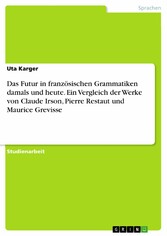 Sprachen

Uta Karger

Das Futur in französischen Grammatiken damals und heute. Ein Vergleich der Werke von Claude Irson, Pierre Restaut und Maurice Grevisse

Studienarbeit

GRIN